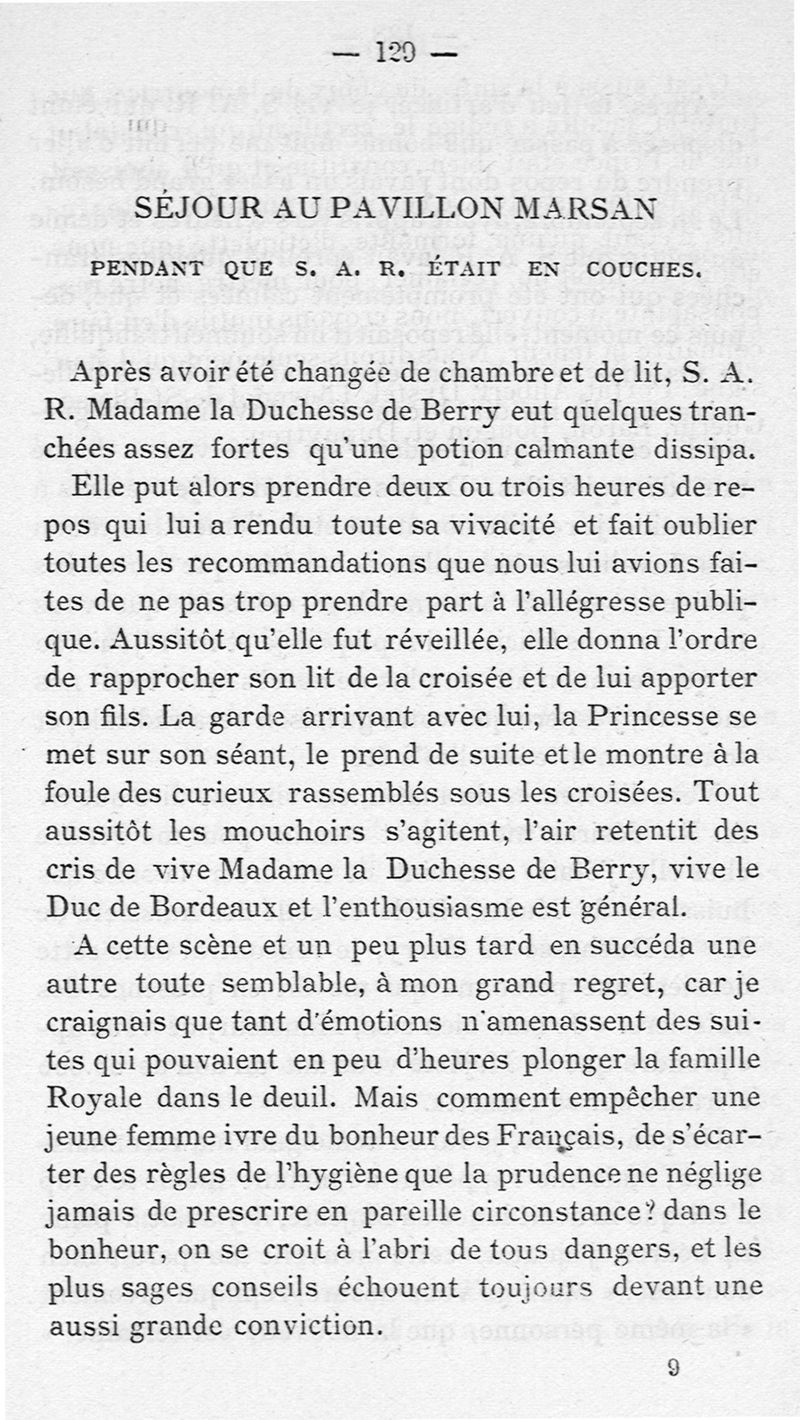 — 129 —

SÉJOUR AU PAVILLON MARSAN

PENDANT QUE S. A. R. ÉTAIT EN COUCHES.

Après avoir été changée de chambre et de lit, S. A. R. Madame la Duchesse de Berry eut quelques tranchées assez fortes qu'une potion calmante dissipa.

Elle put alors prendre deux ou trois heures de repos qui lui a rendu toute sa vivacité et fait oublier toutes les recommandations que nous lui avions faites de ne pas trop prendre part à l'allégresse publique. Aussitôt qu'elle fut réveillée, elle donna l'ordre de rapprocher son lit de la croisée et de lui apporter son fils. La garde arrivant avec lui, la Princesse se met sur son séant, le prend de suite et le montre à la foule des curieux rassemblés sous les croisées. Tout aussitôt les mouchoirs s'agitent, l'air retentit des cris de vive Madame la Duchesse de Berry, vive le Duc de Bordeaux et l'enthousiasme est général.

A cette scène et un peu plus tard en succéda une autre toute semblable, à mon grand regret, car je craignais que tant d'émotions n'amenassent des suites qui pouvaient en peu d'heures plonger la famille Royale dans le deuil. Mais comment empêcher une jeune femme ivre du bonheur des Français, de s'écarter des règles de l'hygiène que la prudence ne néglige jamais de prescrire en pareille circonstance? dans le bonheur, on se croit à l'abri de tous dangers, et les plus sages conseils échouent toujours devant une aussi grande conviction.

9